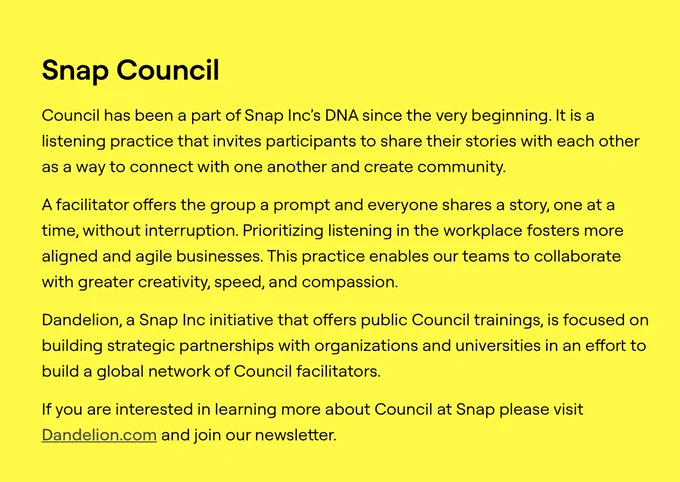 Snap Council

Council has been a part of Snap Inc's DNA since the very beginning. It is a listening practice that invites participants to share their stories with each other as a way to connect with one another and create community.

A facilitator offers the group a prompt and everyone shares a story, one at a time, without interruption. Prioritizing listening in the workplace fosters more aligned and agile businesses. This practice enables our teams to collaborate with greater creativity, speed, and compassion.

Dandelion, a Snap Inc initiative that offers public Council trainings, is focused on building strategic partnerships with organizations and universities in an effort to build a global network of Council facilitators.

If you are interested in learning more about Council at Snap please visit Dandelion.com and join our newsletter.